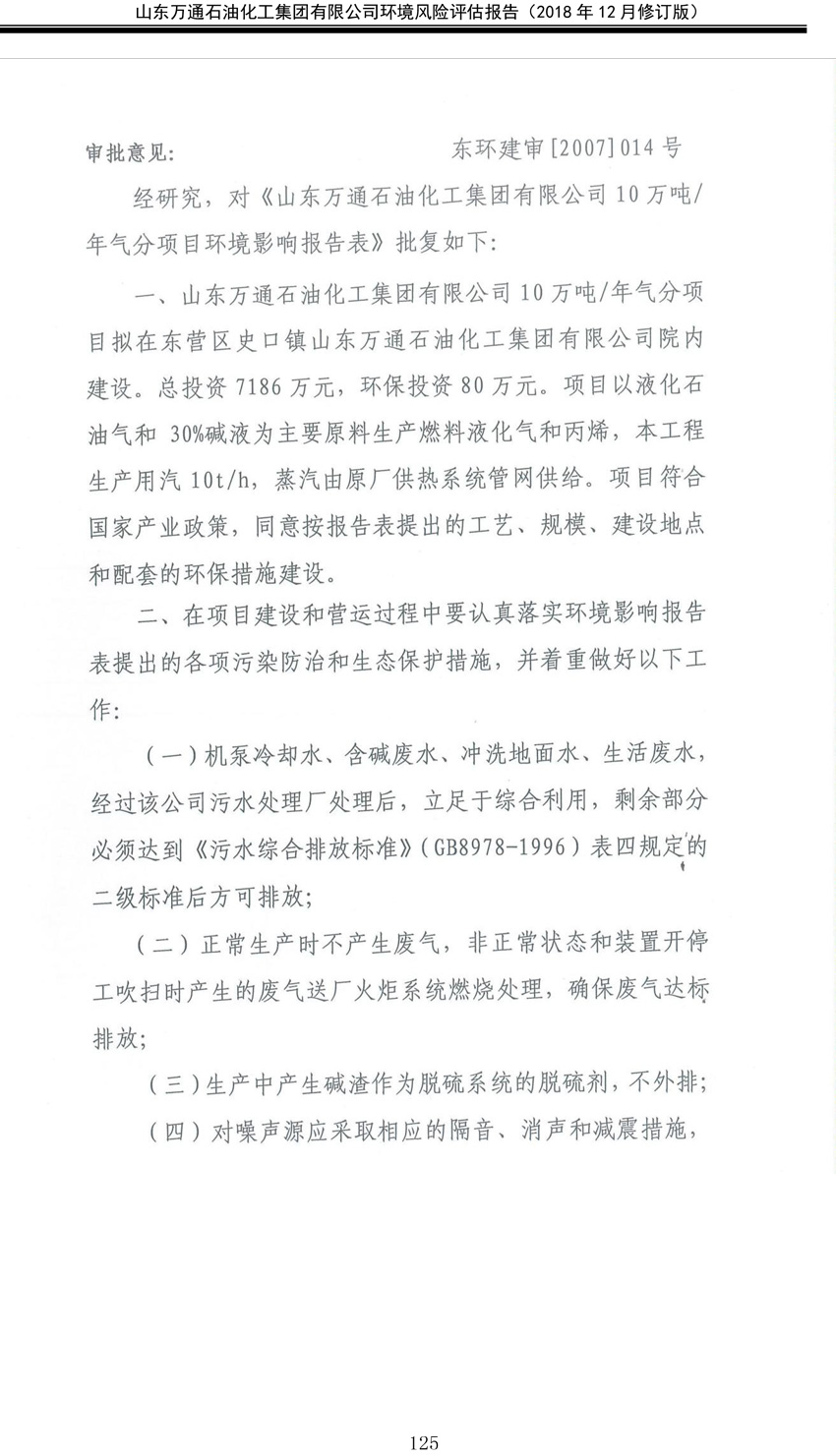 山东万通石油化工集团有限公司环境风险评估报告（2018 年 12 月修订版）

审批意见：

东环建审[2007]014 号

经研究，对《山东万通石油化工集团有限公司 10 万吨/年气分项目环境影响报告表》批复如下：

一、山东万通石油化工集团有限公司 10 万吨/年气分项目拟在东营区史口镇山东万通石油化工集团有限公司院内建设。总投资 7186 万元，环保投资 80 万元。项目以液化石油气和 30%碱液为主要原料生产燃料液化气和丙烯，本工程生产用汽 10t/h，蒸汽由原厂供热系统管网供给。项目符合国家产业政策，同意按报告表提出的工艺、规模、建设地点和配套的环保措施建设。

二、在项目建设和营运过程中要认真落实环境影响报告表提出的各项污染防治和生态保护措施，并着重做好以下工作：

（一）机泵冷却水、含碱废水、冲洗地面水、生活废水，经过该公司污水处理厂处理后，立足于综合利用，剩余部分必须达到《污水综合排放标准》（GB8978-1996）表四规定的二级标准后方可排放；

（二）正常生产时不产生废气，非正常状态和装置开停工吹扫时产生的废气送厂火炬系统燃烧处理，确保废气达标排放；

（三）生产中产生碱渣作为脱硫系统的脱硫剂，不外排；

（四）对噪声源应采取相应的隔音、消声和减震措施，

125